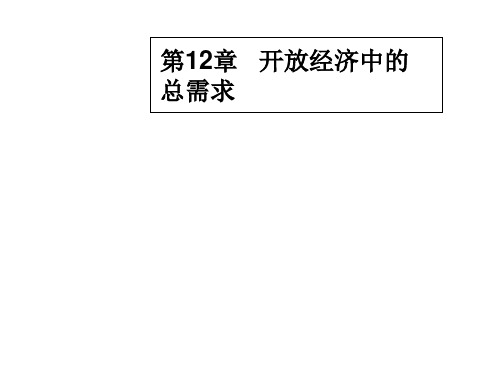 第12章　开放经济中的总需求